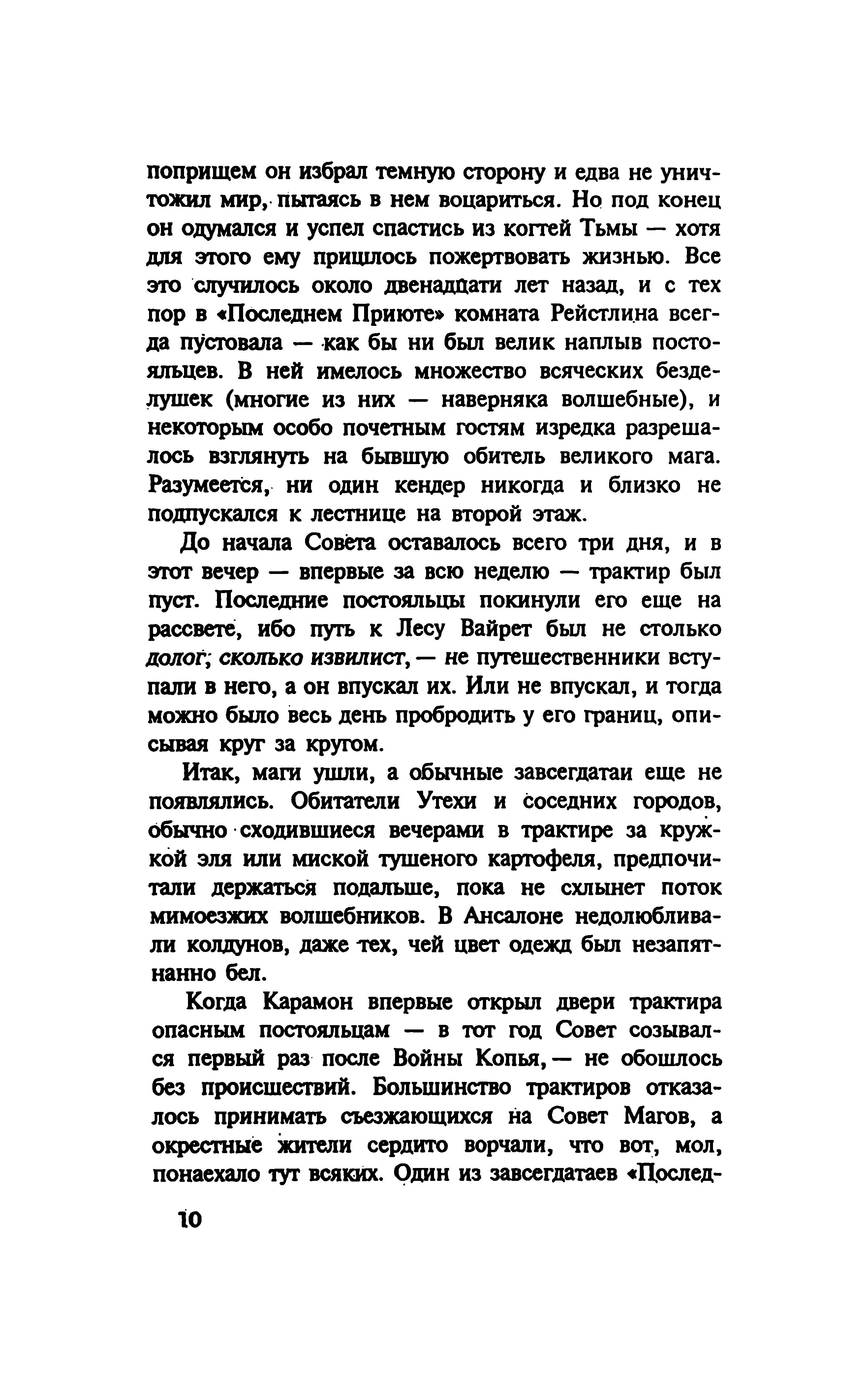 поприщем он избрал темную сторону и едва не уничтожил мир, пытаясь в нем воцариться. Но под конец он одумался и успел спастись из когтей Тьмы — хотя для этого ему пришлось пожертвовать жизнью. Все это случилось около двенадцати лет назад, и с тех пор в «Последнем Приюте» комната Рейстлина всегда пустовала — как бы ни был велик наплыв постояльцев. В ней имелось множество всяческих безделушек (многие из них — наверняка волшебные), и некоторым особо почетным гостям изредка разрешалось взглянуть на бывшую обитель великого мага. Разумеется, ни один кендер никогда и близко не подпускался к лестнице на второй этаж.

До начала Совета оставалось всего три дня, и в этот вечер — впервые за всю неделю — трактир был пуст. Последние постояльцы покинули его еще на рассвете, ибо путь к Лесу Вайрет был не столько долог, сколько извилист, — не путешественники вступали в него, а он впускал их. Или не впускал, и тогда можно было весь день пробродить у его границ, описывая круг за кругом.

Итак, маги ушли, а обычные завсегдатаи еще не появлялись. Обитатели Утехи и соседних городов, обычно сходившиеся вечерами в трактире за кружкой эля или миской тушеного картофеля, предпочитали держаться подальше, пока не схлынет поток мимоезжих волшебников. В Ансалоне недолюбливали колдунов, даже тех, чей цвет одежд был незапятнанно бел.

Когда Карамон впервые открыл двери трактира опасным постояльцам — в тот год Совет созывался первый раз после Войны Копья, — не обошлось без происшествий. Большинство трактиров отказалось принимать съезжающихся на Совет Магов, а окрестные жители сердито ворчали, что вот, мол, понаехало тут всяких. Один из завсегдатаев «Послед-

10